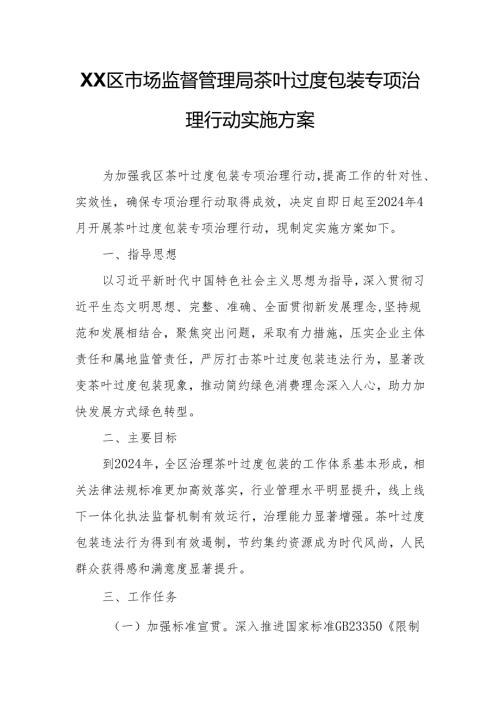 XX区市场监督管理局茶叶过度包装专项治理行动实施方案

为加强我区茶叶过度包装专项治理行动,提高工作的针对性、实效性，确保专项治理行动取得成效，决定自即日起至2024年4月开展茶叶过度包装专项治理行动，现制定实施方案如下。

一、指导思想

以习近平新时代中国特色社会主义思想为指导，深入贯彻习近平生态文明思想、完整、准确、全面贯彻新发展理念，坚持规范和发展相结合，聚焦突出问题，采取有力措施，压实企业主体责任和属地监管责任，严厉打击茶叶过度包装违法行为，显著改变茶叶过度包装现象，推动简约绿色消费理念深入人心，助力加快发展方式绿色转型。

二、主要目标

到2024年，全区治理茶叶过度包装的工作体系基本形成，相关法律法规标准更加高效落实，行业管理水平明显提升，线上线下一体化执法监督机制有效运行，治理能力显著增强。茶叶过度包装违法行为得到有效遏制，节约集约资源成为时代风尚，人民群众获得感和满意度显著提升。

三、工作任务

（一）加强标准宣贯。深入推进国家标准GB23350《限制